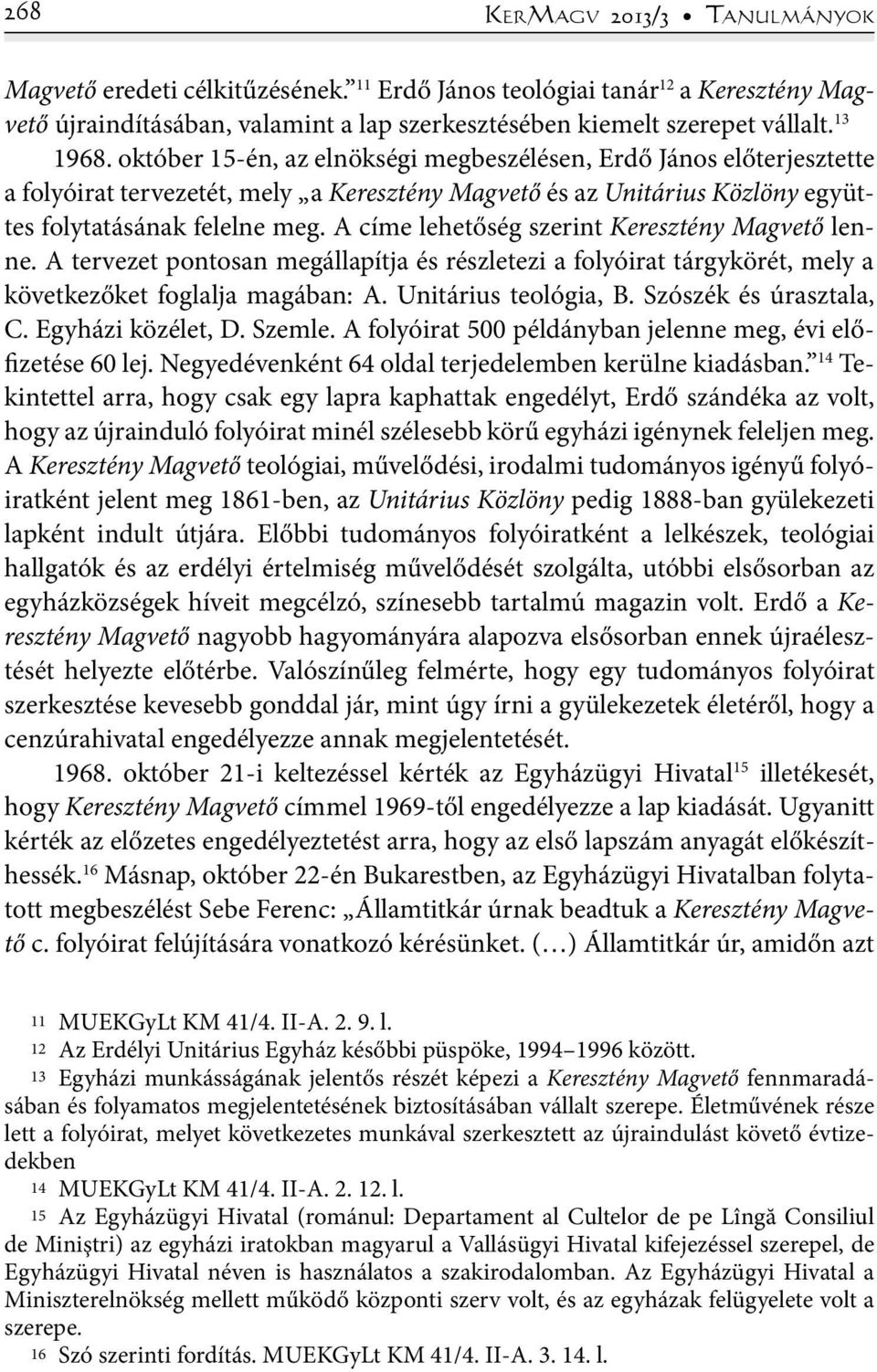 268 KerMagv 2013/3 • Tanulmányok

Magvető eredeti célkitűzésének.”$^{11}$ Erdő János teológiai tanár$^{12}$ a Keresztény Magvető újraindításában, valamint a lap szerkesztésében kiemelt szerepet vállalt.$^{13}$

1968. október 15-én, az elnökségi megbeszélésen, Erdő János előterjesztette a folyóirat tervezetét, mely „a Keresztény Magvető és az Unitárius Közlöny együttes folytatásának felelne meg. A címe lehetőség szerint Keresztény Magvető lenne. A tervezet pontosan megállapítja és részletezi a folyóirat tárgykörét, mely a következőket foglalja magában: A. Unitárius teológia, B. Szószék és úrasztala, C. Egyházi közélet, D. Szemle. A folyóirat 500 példányban jelenne meg, évi előfizetése 60 lej. Negyedévenként 64 oldal terjedelemben kerülne kiadásban.”$^{14}$ Tekintettel arra, hogy csak egy lapra kaphattak engedélyt, Erdő szándéka az volt, hogy az újrainduló folyóirat minél szélesebb körű egyházi igénynek feleljen meg. A Keresztény Magvető teológiai, művelődési, irodalmi tudományos igényű folyóiratként jelent meg 1861-ben, az Unitárius Közlöny pedig 1888-ban gyülekezeti lapként indult útjára. Előbbi tudományos folyóiratként a lelkészek, teológiai hallgatók és az erdélyi értelmiség művelődését szolgálta, utóbbi elsősorban az egyházközségek híveit megcélzó, színesebb tartalmú magazin volt. Erdő a Keresztény Magvető nagyobb hagyományára alapozva elsősorban ennek újraélesztését helyezte előtérbe. Valószínűleg felmérte, hogy egy tudományos folyóirat szerkesztése kevesebb gonddal jár, mint úgy írni a gyülekezetek életéről, hogy a cenzúrahivatal engedélyezze annak megjelentetését.

1968. október 21-i keltezéssel kérték az Egyházügyi Hivatal$^{15}$ illetékesét, hogy Keresztény Magvető címmel 1969-től engedélyezze a lap kiadását. Ugyanitt kérték az előzetes engedélyeztetést arra, hogy az első lapszám anyagát előkészíthessék.$^{16}$ Másnap, október 22-én Bukarestben, az Egyházügyi Hivatalban folytatott megbeszélést Sebe Ferenc: „Államtitkár úrnak beadtuk a Keresztény Magvető c. folyóirat felújítására vonatkozó kérésünket. (…) Államtitkár úr, amidőn azt

11 MUEKGyLt KM 41/4. II-A. 2. 9. l.
12 Az Erdélyi Unitárius Egyház későbbi püspöke, 1994–1996 között.
13 Egyházi munkásságának jelentős részét képezi a Keresztény Magvető fennmaradásában és folyamatos megjelentetésének biztosításában vállalt szerepe. Életművének része lett a folyóirat, melyet következetes munkával szerkesztett az újraindulást követő évtizedekben
14 MUEKGyLt KM 41/4. II-A. 2. 12. l.
15 Az Egyházügyi Hivatal (románul: Departament al Cultelor de pe Lîngă Consiliul de Miniştri) az egyházi iratokban magyarul a Vallásügyi Hivatal kifejezéssel szerepel, de Egyházügyi Hivatal néven is használatos a szakirodalomban. Az Egyházügyi Hivatal a Miniszterelnökség mellett működő központi szerv volt, és az egyházak felügyelete volt a szerepe.
16 Szó szerinti fordítás. MUEKGyLt KM 41/4. II-A. 3. 14. l.